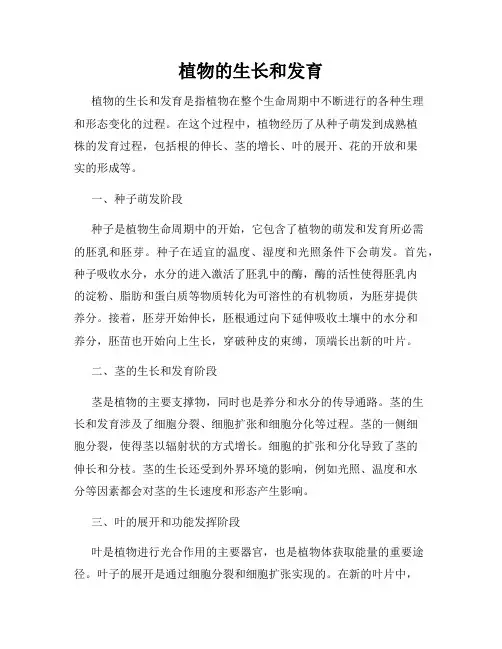 植物的生长和发育

植物的生长和发育是指植物在整个生命周期中不断进行的各种生理和形态变化的过程。在这个过程中，植物经历了从种子萌发到成熟植株的发育过程，包括根的伸长、茎的增长、叶的展开、花的开放和果实的形成等。

一、种子萌发阶段

种子是植物生命周期中的开始，它包含了植物的萌发和发育所必需的胚乳和胚芽。种子在适宜的温度、湿度和光照条件下会萌发。首先，种子吸收水分，水分的进入激活了胚乳中的酶，酶的活性使得胚乳内的淀粉、脂肪和蛋白质等物质转化为可溶性的有机物质，为胚芽提供养分。接着，胚芽开始伸长，胚根通过向下延伸吸收土壤中的水分和养分，胚苗也开始向上生长，穿破种皮的束缚，顶端长出新的叶片。

二、茎的生长和发育阶段

茎是植物的主要支撑物，同时也是养分和水分的传导通路。茎的生长和发育涉及了细胞分裂、细胞扩张和细胞分化等过程。茎的一侧细胞分裂，使得茎以辐射状的方式增长。细胞的扩张和分化导致了茎的伸长和分枝。茎的生长还受到外界环境的影响，例如光照、温度和水分等因素都会对茎的生长速度和形态产生影响。

三、叶的展开和功能发挥阶段

叶是植物进行光合作用的主要器官，也是植物体获取能量的重要途径。叶子的展开是通过细胞分裂和细胞扩张实现的。在新的叶片中，